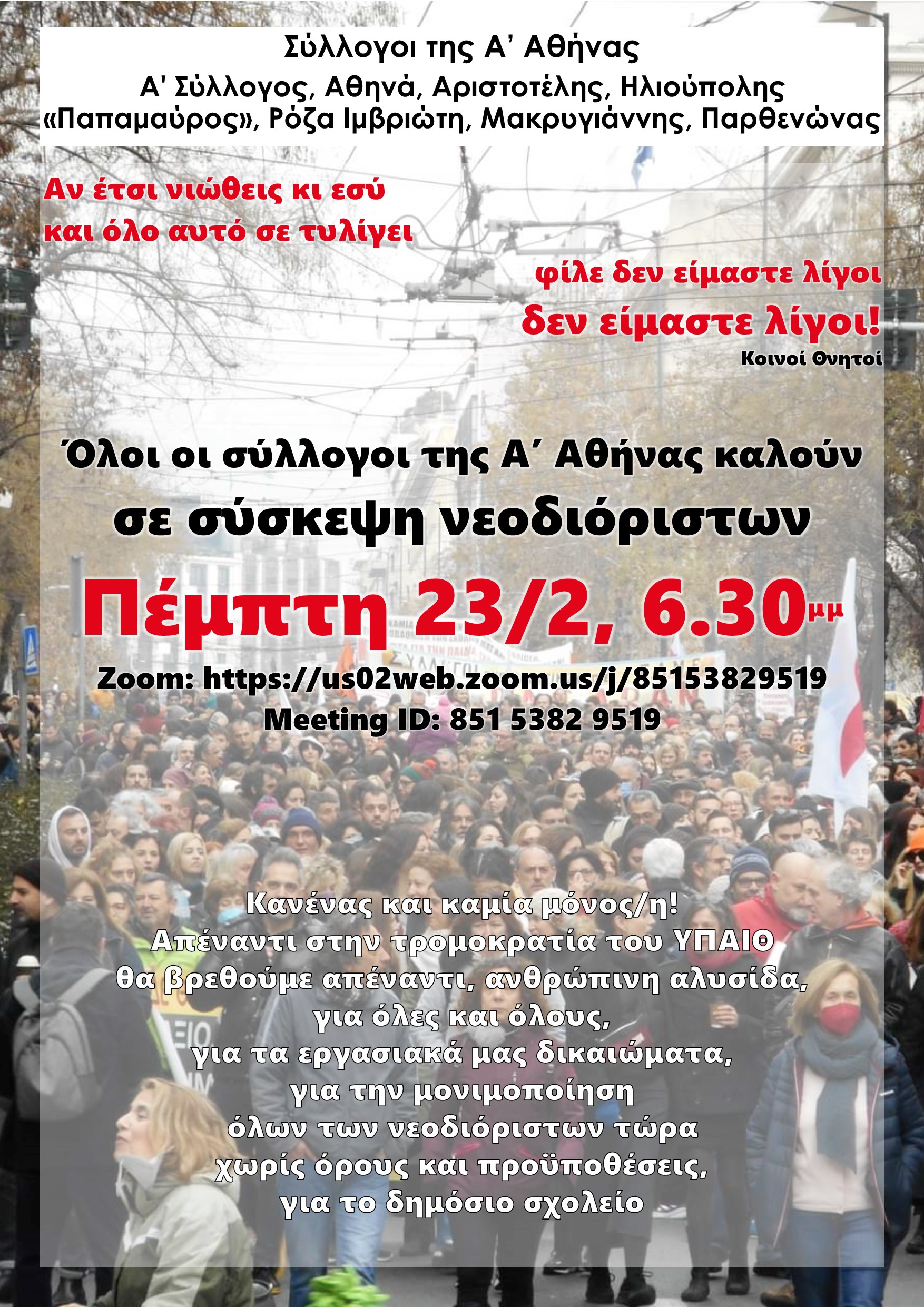 Σύλλογοι της Α' Αθήνας
Α' Σύλλογος, Αθηνά, Αριστοτέλης, Ηλιούπολης
«Παπαμαύρος», Ρόζα Ιμβριώτη, Μακρυγιάννης, Παρθενώνας

Αν έτσι νιώθεις κι εσύ
και όλο αυτό σε τυλίγει

φίλε δεν είμαστε λίγοι
δεν είμαστε λίγοι!
Κοινοί Θνητοί

Όλοι οι σύλλογοι της Α' Αθήνας καλούν
σε σύσκεψη νεοδιόριστων

Πέμπτη 23/2, 6.30μμ

Zoom: https://us02web.zoom.us/j/85153829519
Meeting ID: 851 5382 9519

Κανένας και καμία μόνος/η!
Απέναντι στην τρομοκρατία του ΥΠΑΙΘ
θα βρεθούμε απέναντι, ανθρώπινη αλυσίδα,
για όλες και όλους,
για τα εργασιακά μας δικαιώματα,
για την μονιμοποίηση
όλων των νεοδιόριστων τώρα
χωρίς όρους και προϋποθέσεις,
για το δημόσιο σχολείο